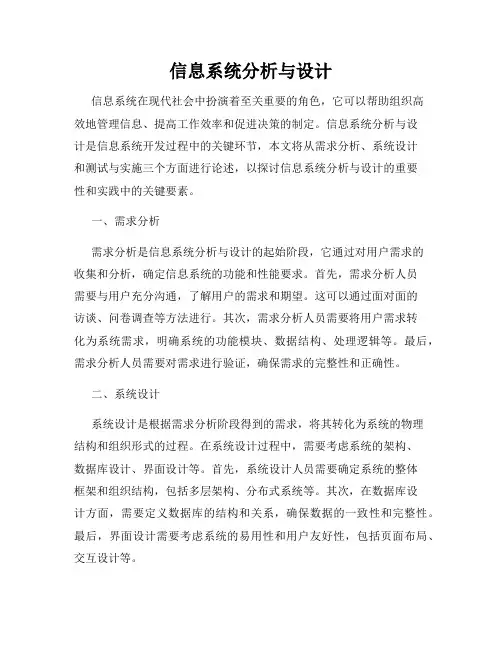 信息系统分析与设计

信息系统在现代社会中扮演着至关重要的角色，它可以帮助组织高效地管理信息、提高工作效率和促进决策的制定。信息系统分析与设计是信息系统开发过程中的关键环节，本文将从需求分析、系统设计和测试与实施三个方面进行论述，以探讨信息系统分析与设计的重要性和实践中的关键要素。

一、需求分析

需求分析是信息系统分析与设计的起始阶段，它通过对用户需求的收集和分析，确定信息系统的功能和性能要求。首先，需求分析人员需要与用户充分沟通，了解用户的需求和期望。这可以通过面对面的访谈、问卷调查等方法进行。其次，需求分析人员需要将用户需求转化为系统需求，明确系统的功能模块、数据结构、处理逻辑等。最后，需求分析人员需要对需求进行验证，确保需求的完整性和正确性。

二、系统设计

系统设计是根据需求分析阶段得到的需求，将其转化为系统的物理结构和组织形式的过程。在系统设计过程中，需要考虑系统的架构、数据库设计、界面设计等。首先，系统设计人员需要确定系统的整体框架和组织结构，包括多层架构、分布式系统等。其次，在数据库设计方面，需要定义数据库的结构和关系，确保数据的一致性和完整性。最后，界面设计需要考虑系统的易用性和用户友好性，包括页面布局、交互设计等。